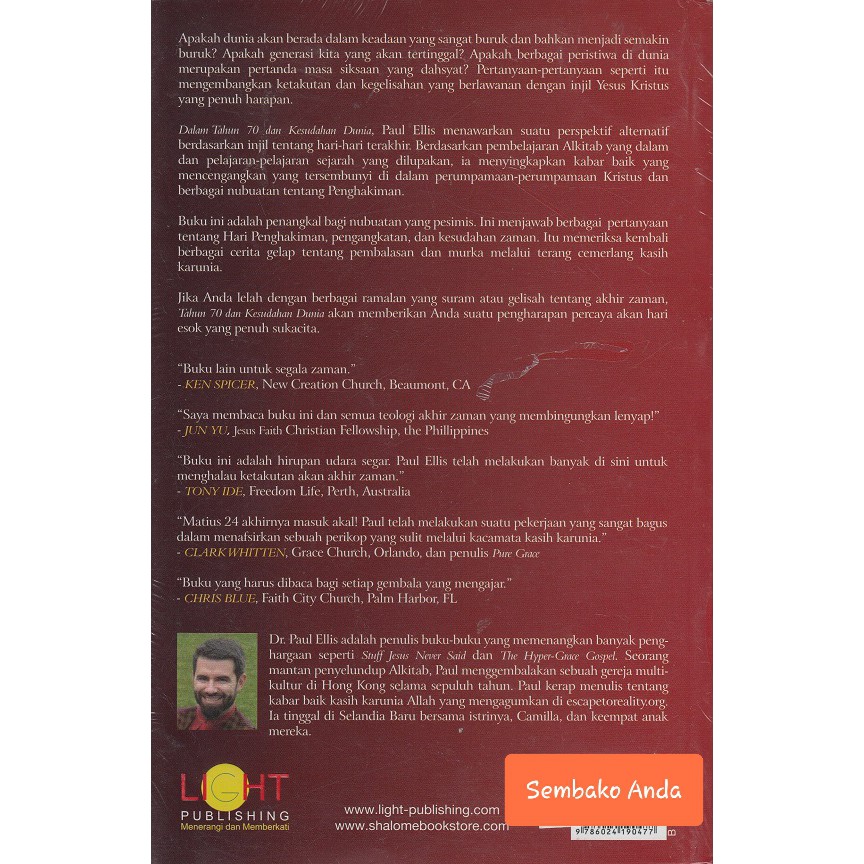 Apakah dunia akan berada dalam keadaan yang sangat buruk dan bahkan menjadi semakin buruk? Apakah generasi kita yang akan tertinggal? Apakah berbagai peristiwa di dunia merupakan pertanda masa siksaan yang dahsyat? Pertanyaan-pertanyaan seperti itu mengembangkan ketakutan dan kegelisahan yang berlawanan dengan injil Yesus Kristus yang penuh harapan.

Dalam Tahun 70 dan Kesudahan Dunia, Paul Ellis menawarkan suatu perspektif alternatif berdasarkan injil tentang hari-hari terakhir. Berdasarkan pembelajaran Alkitab yang dalam dan pelajaran-pelajaran sejarah yang dilupakan, ia menyingkapkan kabar baik yang mencengangkan yang tersembunyi di dalam perumpamaan-perumpamaan Kristus dan berbagai nubuatan tentang Penghakiman.

Buku ini adalah penangkal bagi nubuatan yang pesimis. Ini menjawab berbagai pertanyaan tentang Hari Penghakiman, pengangkatan, dan kesudahan zaman. Itu memeriksa kembali berbagai cerita gelap tentang pembalasan dan murka melalui terang cemerlang kasih karunia.

Jika Anda lelah dengan berbagai ramalan yang suram atau gelisah tentang akhir zaman, Tahun 70 dan Kesudahan Dunia akan memberikan Anda suatu pengharapan percaya akan hari esok yang penuh sukacita.

"Buku lain untuk segala zaman."
- KEN SPICER, New Creation Church, Beaumont, CA

"Saya membaca buku ini dan semua teologi akhir zaman yang membingungkan lenyap!"
- JUN YU, Jesus Faith Christian Fellowship, the Phillippines

"Buku ini adalah hirupan udara segar. Paul Ellis telah melakukan banyak di sini untuk menghalau ketakutan akan akhir zaman."
- TONY IDE, Freedom Life, Perth, Australia

"Matius 24 akhirnya masuk akal! Paul telah melakukan suatu pekerjaan yang sangat bagus dalam menafsirkan sebuah perikop yang sulit melalui kacamata kasih karunia."
- CLARK WHITTEN, Grace Church, Orlando, dan penulis Pure Grace

"Buku yang harus dibaca bagi setiap gembala yang mengajar."
- CHRIS BLUE, Faith City Church, Palm Harbor, FL

Dr. Paul Ellis adalah penulis buku-buku yang memenangkan banyak penghargaan seperti Stuff Jesus Never Said dan The Hyper-Grace Gospel. Seorang mantan penyelundup Alkitab, Paul menggembalakan sebuah gereja multikultur di Hong Kong selama sepuluh tahun. Paul kerap menulis tentang kabar baik kasih karunia Allah yang mengagumkan di escapetoreality.org. Ia tinggal di Selandia Baru bersama istrinya, Camilla, dan keempat anak mereka.

LIGHT PUBLISHING
Menerangi dan Memberkati

www.light-publishing.com
www.shalomebookstore.com

Sembako Anda

9 786024 190477